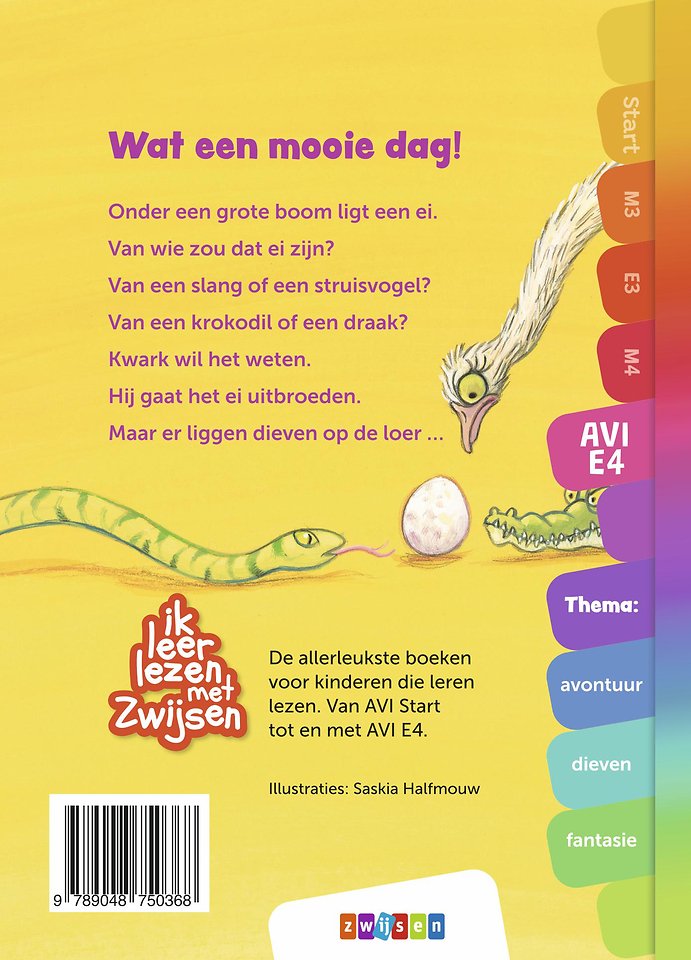 Wat een mooie dag!

Onder een grote boom ligt een ei.
Van wie zou dat ei zijn?
Van een slang of een struisvogel?
Van een krokodil of een draak?
Kwark wil het weten.
Hij gaat het ei uitbroeden.
Maar er liggen dieven op de loer ...

Start
M3
E3
M4
AVI E4
Thema:
avontuur
dieven
fantasie

ik leer lezen met Zwijsen

De allerleukste boeken voor kinderen die leren lezen. Van AVI Start tot en met AVI E4.

Illustraties: Saskia Halfmouw

9 789048 750368

zwijsen